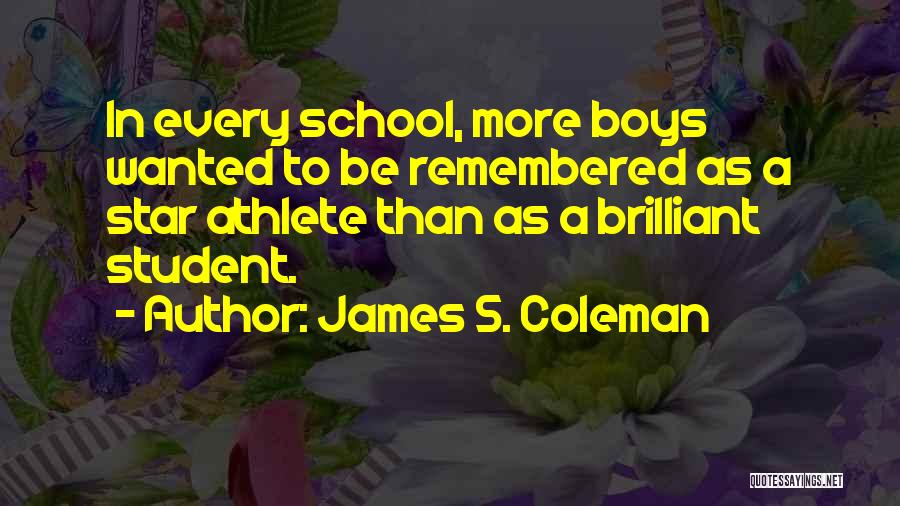 In every school, more boys wanted to be remembered as a star athlete than as a brilliant student.

- Author: James S. Coleman

QUOTESSAYINGS.NET